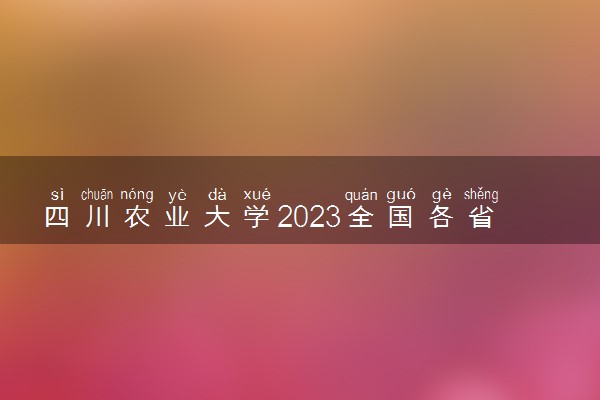 sì chuān nóng yè dà xué quán guó gè shěng
四川农业大学2023全国各省